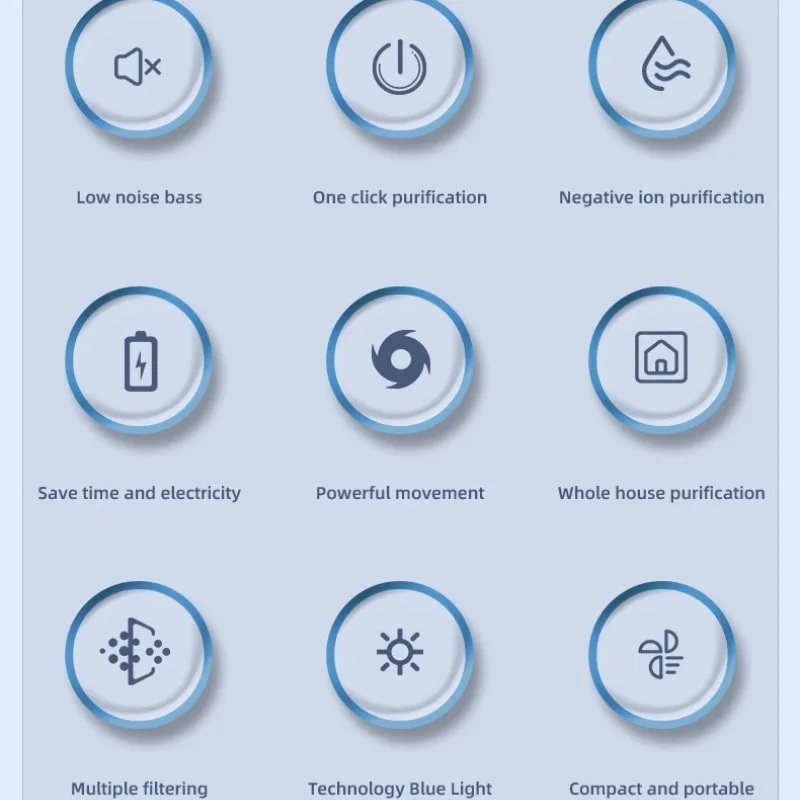 Low noise bass

One click purification

Negative ion purification

Save time and electricity

Powerful movement

Whole house purification

Multiple filtering

Technology Blue Light

Compact and portable